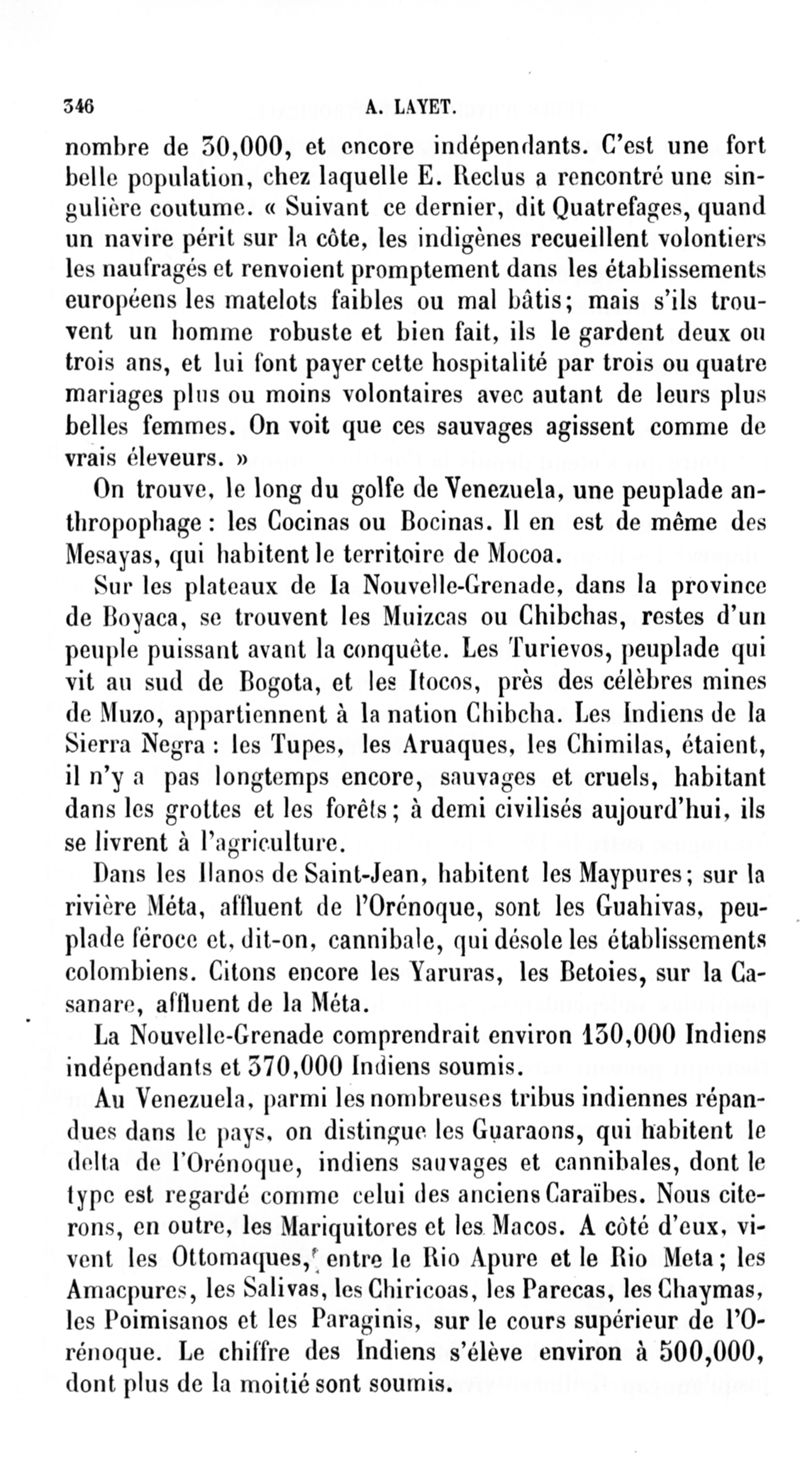 346 A. LAYET.

nombre de 30,000, et encore indépendants. C'est une fort belle population, chez laquelle E. Reclus a rencontré une singulière coutume. « Suivant ce dernier, dit Quatrefages, quand un navire périt sur la côte, les indigènes recueillent volontiers les naufragés et renvoient promptement dans les établissements européens les matelots faibles ou mal bâtis; mais s'ils trouvent un homme robuste et bien fait, ils le gardent deux ou trois ans, et lui font payer cette hospitalité par trois ou quatre mariages plus ou moins volontaires avec autant de leurs plus belles femmes. On voit que ces sauvages agissent comme de vrais éleveurs. »

On trouve, le long du golfe de Venezuela, une peuplade anthropophage : les Cocinas ou Bocinas. Il en est de même des Mesayas, qui habitent le territoire de Mocoa.

Sur les plateaux de la Nouvelle-Grenade, dans la province de Boyaca, se trouvent les Muizcas ou Chibchas, restes d'un peuple puissant avant la conquête. Les Turievos, peuplade qui vit au sud de Bogota, et les Itocos, près des célèbres mines de Muzo, appartiennent à la nation Chibcha. Les Indiens de la Sierra Negra : les Tupes, les Aruaques, les Chimilas, étaient, il n'y a pas longtemps encore, sauvages et cruels, habitant dans les grottes et les forêts; à demi civilisés aujourd'hui, ils se livrent à l'agriculture.

Dans les llanos de Saint-Jean, habitent les Maypures; sur la rivière Méta, affluent de l'Orénoque, sont les Guahivas, peuplade féroce et, dit-on, cannibale, qui désole les établissements colombiens. Citons encore les Yaruras, les Betoies, sur la Casanare, affluent de la Méta.

La Nouvelle-Grenade comprendrait environ 130,000 Indiens indépendants et 370,000 Indiens soumis.

Au Venezuela, parmi les nombreuses tribus indiennes répandues dans le pays, on distingue les Guaraons, qui habitent le delta de l'Orénoque, indiens sauvages et cannibales, dont le type est regardé comme celui des anciens Caraïbes. Nous citerons, en outre, les Mariquitores et les Macos. A côté d'eux, vivent les Ottomaques, entre le Rio Apure et le Rio Meta; les Amacpures, les Salivas, les Chiricoas, les Parecas, les Chaymas, les Poimisanos et les Paraginis, sur le cours supérieur de l'Orénoque. Le chiffre des Indiens s'élève environ à 500,000, dont plus de la moitié sont soumis.